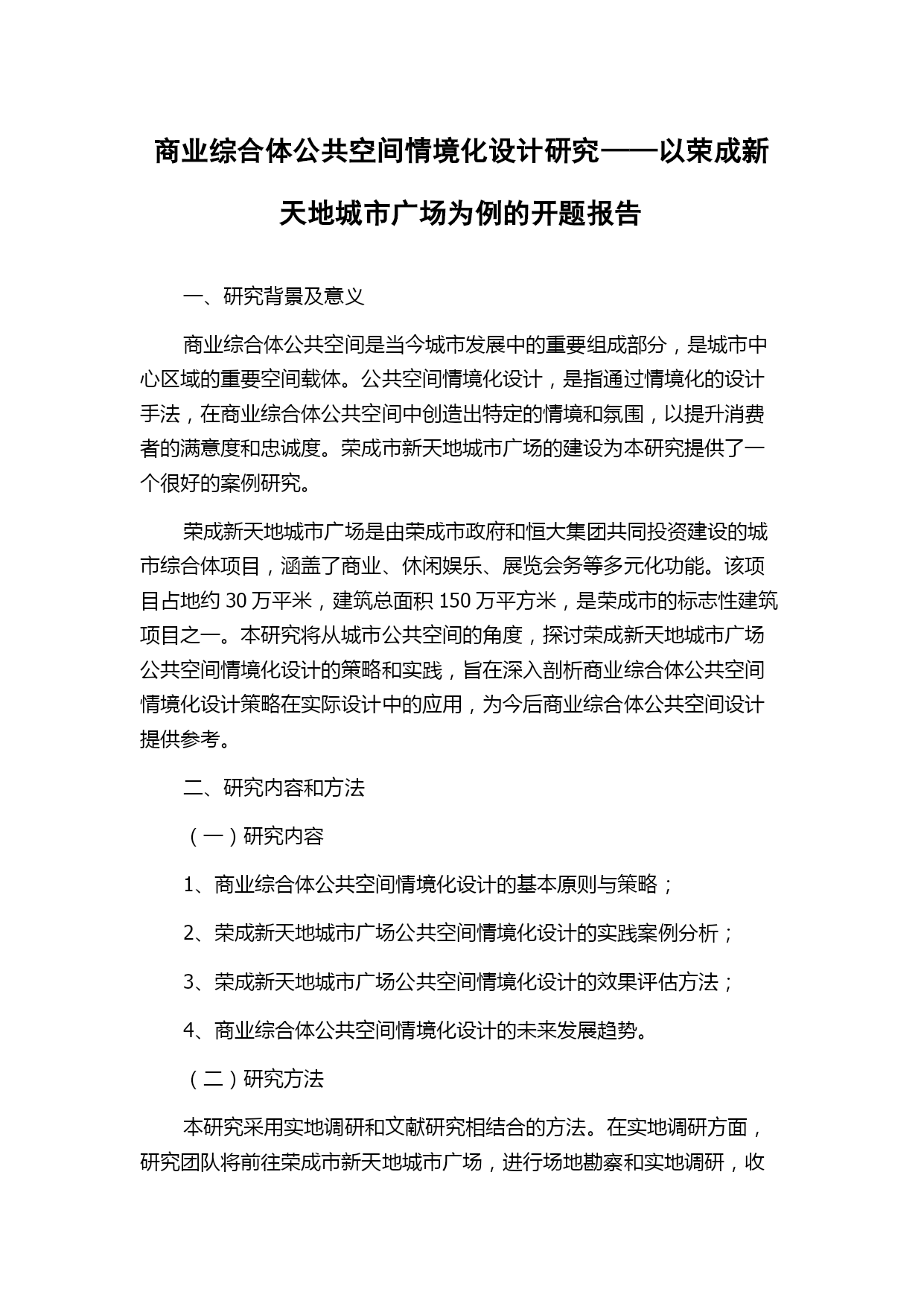 商业综合体公共空间情境化设计研究——以荣成新天地城市广场为例的开题报告

一、研究背景及意义

商业综合体公共空间是当今城市发展中的重要组成部分，是城市中心区域的重要空间载体。公共空间情境化设计，是指通过情境化的设计手法，在商业综合体公共空间中创造出特定的情境和氛围，以提升消费者的满意度和忠诚度。荣成市新天地城市广场的建设为本研究提供了一个很好的案例研究。

荣成新天地城市广场是由荣成市政府和恒大集团共同投资建设的城市综合体项目，涵盖了商业、休闲娱乐、展览会务等多元化功能。该项目占地约 30 万平米，建筑总面积 150 万平方米，是荣成市的标志性建筑项目之一。本研究将从城市公共空间的角度，探讨荣成新天地城市广场公共空间情境化设计的策略和实践，旨在深入剖析商业综合体公共空间情境化设计策略在实际设计中的应用，为今后商业综合体公共空间设计提供参考。

二、研究内容和方法

（一）研究内容

1、商业综合体公共空间情境化设计的基本原则与策略；

2、荣成新天地城市广场公共空间情境化设计的实践案例分析；

3、荣成新天地城市广场公共空间情境化设计的效果评估方法；

4、商业综合体公共空间情境化设计的未来发展趋势。

（二）研究方法

本研究采用实地调研和文献研究相结合的方法。在实地调研方面，研究团队将前往荣成市新天地城市广场，进行场地勘察和实地调研，收